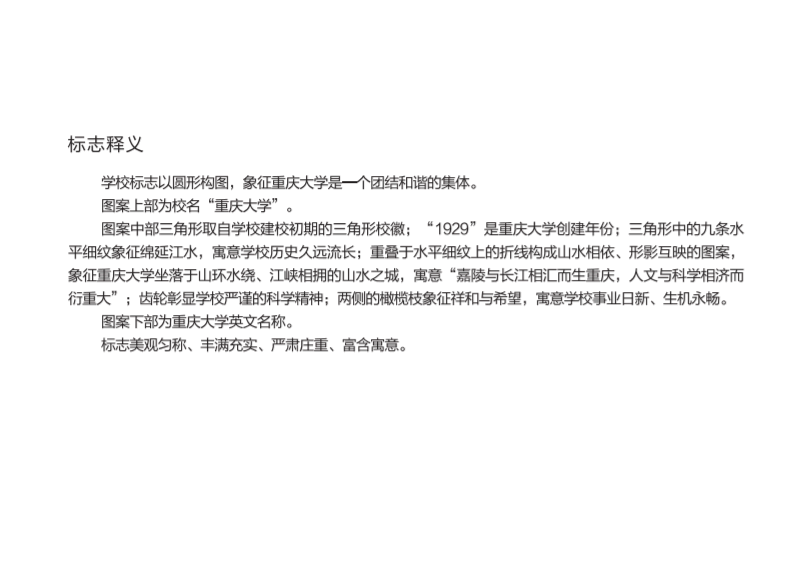 标志释义

学校标志以圆形构图，象征重庆大学是一个团结和谐的集体。

图案上部为校名“重庆大学”。

图案中部三角形取自学校建校初期的三角形校徽；“1929”是重庆大学创建年份；三角形中的九条水平细纹象征绵延江水，寓意学校历史久远流长；重叠于水平细纹上的折线构成山水相依、形影互映的图案，象征重庆大学坐落于山环水绕、江峡相拥的山水之城，寓意“嘉陵与长江相汇而生重庆，人文与科学相济而衍重大”；齿轮彰显学校严谨的科学精神；两侧的橄榄枝象征祥和与希望，寓意学校事业日新、生机永畅。

图案下部为重庆大学英文名称。

标志美观匀称、丰满充实、严肃庄重、富含寓意。